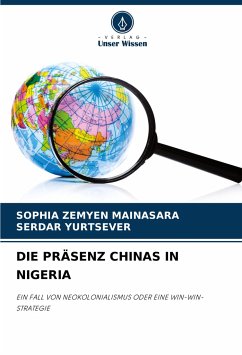 - VERLAG -
Unser Wissen

SOPHIA ZEMYEN MAINASARA
SERDAR YURTSEVER

DIE PRÄSENZ CHINAS IN NIGERIA

EIN FALL VON NEOKOLONIALISMUS ODER EINE WIN-WIN-STRATEGIE